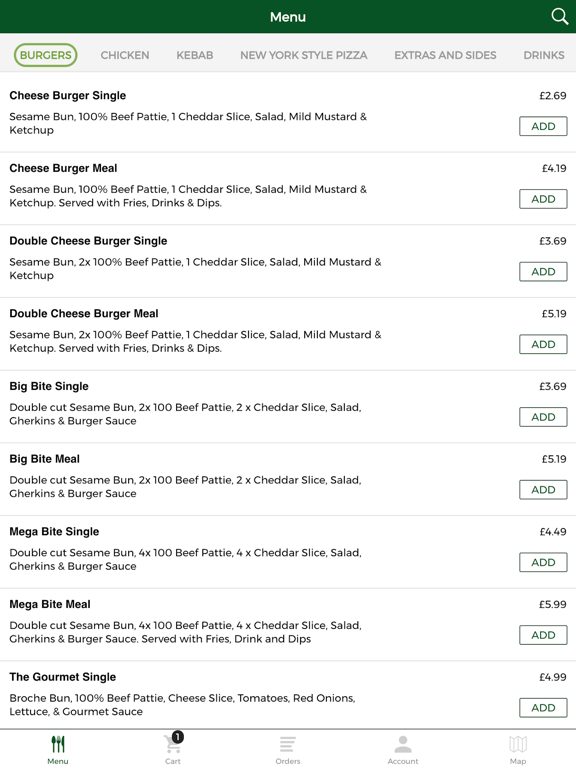 Menu

BURGERS CHICKEN KEBAB NEW YORK STYLE PIZZA EXTRAS AND SIDES DRINKS

Cheese Burger Single
£2.69
Sesame Bun, 100% Beef Pattie, 1 Cheddar Slice, Salad, Mild Mustard & Ketchup
ADD

Cheese Burger Meal
£4.19
Sesame Bun, 100% Beef Pattie, 1 Cheddar Slice, Salad, Mild Mustard & Ketchup. Served with Fries, Drinks & Dips.
ADD

Double Cheese Burger Single
£3.69
Sesame Bun, 2x 100% Beef Pattie, 1 Cheddar Slice, Salad, Mild Mustard & Ketchup
ADD

Double Cheese Burger Meal
£5.19
Sesame Bun, 2x 100% Beef Pattie, 1 Cheddar Slice, Salad, Mild Mustard & Ketchup. Served with Fries, Drinks & Dips.
ADD

Big Bite Single
£3.69
Double cut Sesame Bun, 2x 100 Beef Pattie, 2 x Cheddar Slice, Salad, Gherkins & Burger Sauce
ADD

Big Bite Meal
£5.19
Double cut Sesame Bun, 2x 100 Beef Pattie, 2 x Cheddar Slice, Salad, Gherkins & Burger Sauce
ADD

Mega Bite Single
£4.49
Double cut Sesame Bun, 4x 100 Beef Pattie, 4 x Cheddar Slice, Salad, Gherkins & Burger Sauce
ADD

Mega Bite Meal
£5.99
Double cut Sesame Bun, 4x 100 Beef Pattie, 4 x Cheddar Slice, Salad, Gherkins & Burger Sauce. Served with Fries, Drink and Dips
ADD

The Gourmet Single
£4.99
Broche Bun, 100% Beef Pattie, Cheese Slice, Tomatoes, Red Onions, Lettuce, & Gourmet Sauce
ADD

Menu
1
Cart
Orders
Account
Map